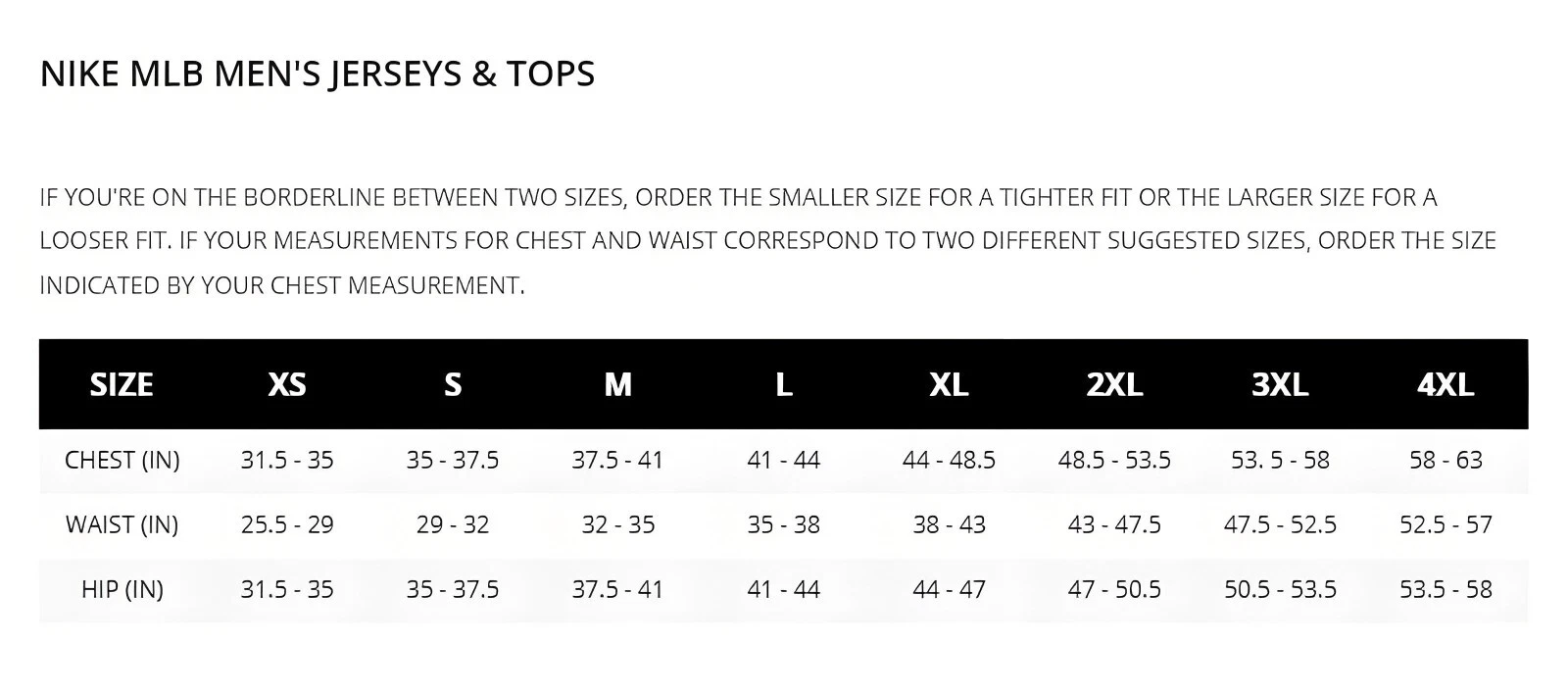 NIKE MLB MEN'S JERSEYS & TOPS

IF YOU'RE ON THE BORDERLINE BETWEEN TWO SIZES, ORDER THE SMALLER SIZE FOR A TIGHTER FIT OR THE LARGER SIZE FOR A LOOSER FIT. IF YOUR MEASUREMENTS FOR CHEST AND WAIST CORRESPOND TO TWO DIFFERENT SUGGESTED SIZES, ORDER THE SIZE INDICATED BY YOUR CHEST MEASUREMENT.

| SIZE | XS | S | M | L | XL | 2XL | 3XL | 4XL |
|---|---|---|---|---|---|---|---|---|
| CHEST (IN) | 31.5 - 35 | 35 - 37.5 | 37.5 - 41 | 41 - 44 | 44 - 48.5 | 48.5 - 53.5 | 53. 5 - 58 | 58 - 63 |
| WAIST (IN) | 25.5 - 29 | 29 - 32 | 32 - 35 | 35 - 38 | 38 - 43 | 43 - 47.5 | 47.5 - 52.5 | 52.5 - 57 |
| HIP (IN) | 31.5 - 35 | 35 - 37.5 | 37.5 - 41 | 41 - 44 | 44 - 47 | 47 - 50.5 | 50.5 - 53.5 | 53.5 - 58 |